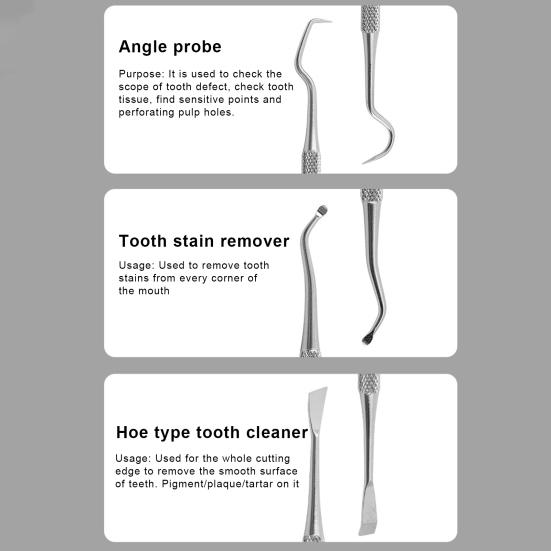 Angle probe

Purpose: It is used to check the scope of tooth defect, check tooth tissue, find sensitive points and perforating pulp holes.

Tooth stain remover

Usage: Used to remove tooth stains from every corner of the mouth

Hoe type tooth cleaner

Usage: Used for the whole cutting edge to remove the smooth surface of teeth. Pigment/plaque/tartar on it